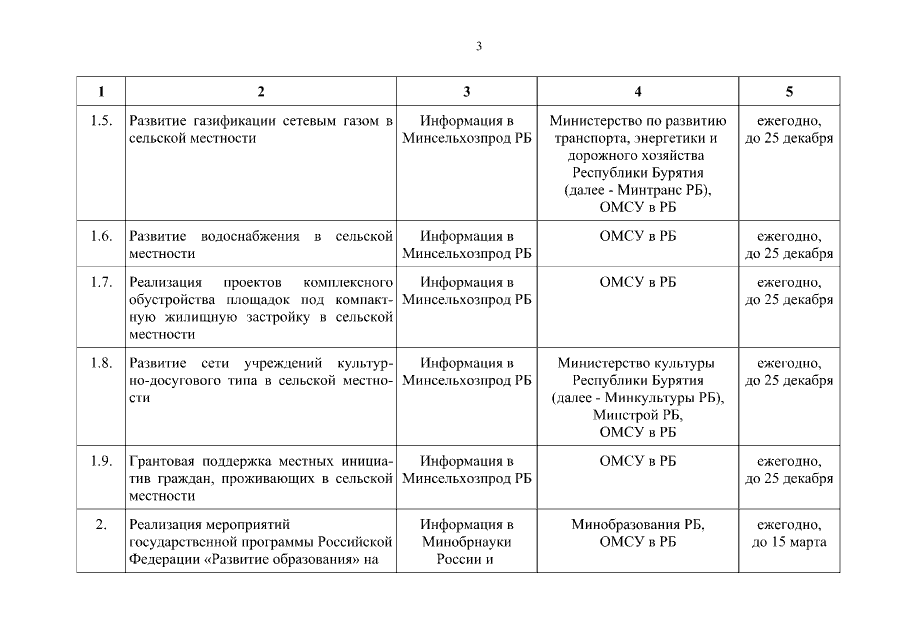 3

| 1 | 2 | 3 | 4 | 5 |
|---|---|---|---|---|
| 1.5. | Развитие газификации сетевым газом в сельской местности | Информация в Минсельхозпрод РБ | Министерство по развитию транспорта, энергетики и дорожного хозяйства Республики Бурятия (далее - Минтранс РБ), ОМСУ в РБ | ежегодно, до 25 декабря |
| 1.6. | Развитие водоснабжения в сельской местности | Информация в Минсельхозпрод РБ | ОМСУ в РБ | ежегодно, до 25 декабря |
| 1.7. | Реализация проектов комплексного обустройства площадок под компактную жилищную застройку в сельской местности | Информация в Минсельхозпрод РБ | ОМСУ в РБ | ежегодно, до 25 декабря |
| 1.8. | Развитие сети учреждений культурно-досугового типа в сельской местности | Информация в Минсельхозпрод РБ | Министерство культуры Республики Бурятия (далее - Минкультуры РБ), Минстрой РБ, ОМСУ в РБ | ежегодно, до 25 декабря |
| 1.9. | Грантовая поддержка местных инициатив граждан, проживающих в сельской местности | Информация в Минсельхозпрод РБ | ОМСУ в РБ | ежегодно, до 25 декабря |
| 2. | Реализация мероприятий государственной программы Российской Федерации «Развитие образования» на | Информация в Минобрнауки России и | Минобразования РБ, ОМСУ в РБ | ежегодно, до 15 марта |